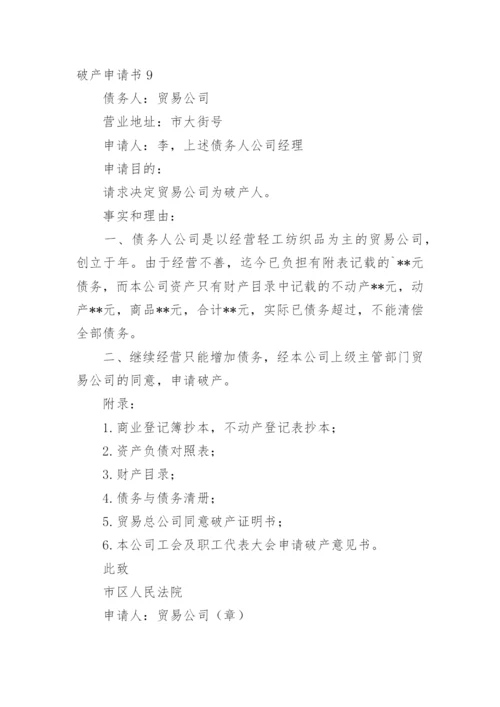 破产申请书 9

债务人：贸易公司

营业地址：市大街号

申请人：李，上述债务人公司经理

申请目的：

请求决定贸易公司为破产人。

事实和理由：

一、债务人公司是以经营轻工纺织品为主的贸易公司，创立于年。由于经营不善，迄今已负担有附表记载的`**元债务，而本公司资产只有财产目录中记载的不动产**元，动产**元，商品**元，合计**元，实际已债务超过，不能清偿全部债务。

二、继续经营只能增加债务，经本公司上级主管部门贸易公司的同意，申请破产。

附录：

1. 商业登记簿抄本，不动产登记表抄本；

2. 资产负债对照表；

3. 财产目录；

4. 债务与债务清册；

5. 贸易总公司同意破产证明书；

6. 本公司工会及职工代表大会申请破产意见书。

此致

市区人民法院

申请人：贸易公司（章）